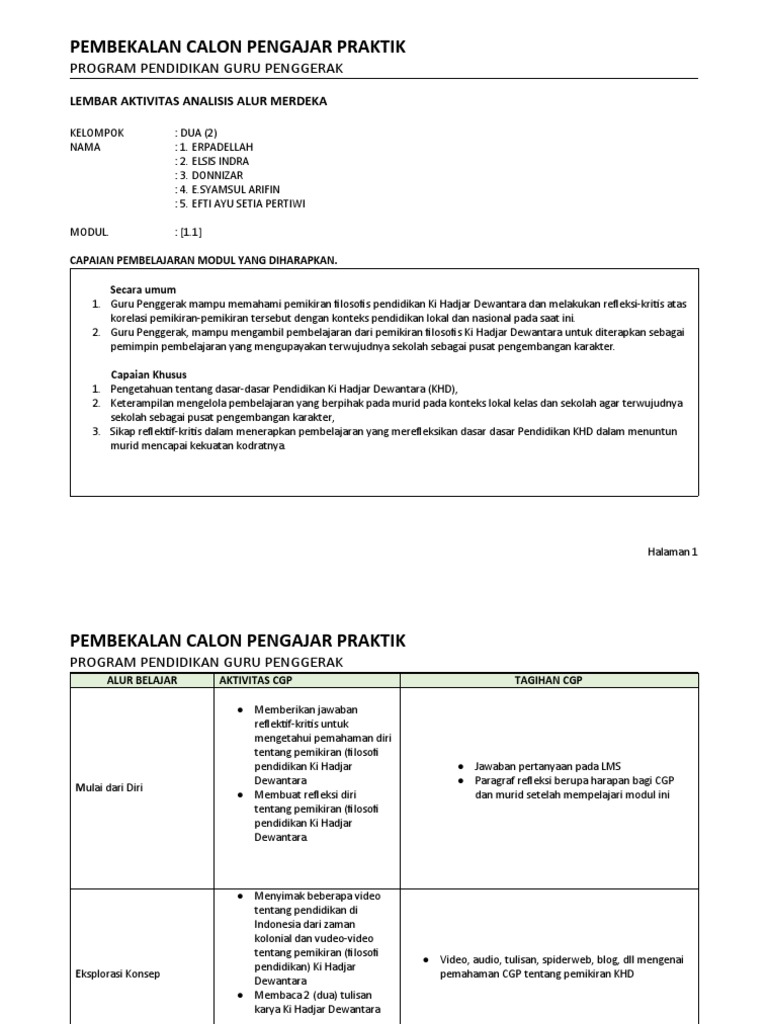 PEMBEKALAN CALON PENGAJAR PRAKTIK
PROGRAM PENDIDIKAN GURU PENGGERAK

LEMBAR AKTIVITAS ANALISIS ALUR MERDEKA

KELOMPOK : DUA (2)
NAMA : 1. ERPADELLAH
: 2. ELSIS INDRA
: 3. DONNIZAR
: 4. E.SYAMSUL ARIFIN
: 5. EFTI AYU SETIA PERTIWI

MODUL : [1.1]

CAPAIAN PEMBELAJARAN MODUL YANG DIHARAPKAN.

Secara umum
1. Guru Penggerak mampu memahami pemikiran filosofis pendidikan Ki Hadjar Dewantara dan melakukan refleksi-kritis atas korelasi pemikiran-pemikiran tersebut dengan konteks pendidikan lokal dan nasional pada saat ini.
2. Guru Penggerak, mampu mengambil pembelajaran dari pemikiran filosofis Ki Hadjar Dewantara untuk diterapkan sebagai pemimpin pembelajaran yang mengupayakan terwujudnya sekolah sebagai pusat pengembangan karakter.

Capaian Khusus
1. Pengetahuan tentang dasar-dasar Pendidikan Ki Hadjar Dewantara (KHD),
2. Keterampilan mengelola pembelajaran yang berpihak pada murid pada konteks lokal kelas dan sekolah agar terwujudnya sekolah sebagai pusat pengembangan karakter,
3. Sikap reflektif-kritis dalam menerapkan pembelajaran yang merefleksikan dasar dasar Pendidikan KHD dalam menuntun murid mencapai kekuatan kodratnya.

Halaman 1

PEMBEKALAN CALON PENGAJAR PRAKTIK
PROGRAM PENDIDIKAN GURU PENGGERAK

| ALUR BELAJAR | AKTIVITAS CGP | TAGIHAN CGP |
|---|---|---|
| Mulai dari Diri | ● Memberikan jawaban reflektif-kritis untuk mengetahui pemahaman diri tentang pemikiran (filosofi pendidikan Ki Hadjar Dewantara ● Membuat refleksi diri tentang pemikiran (filosofi pendidikan Ki Hadjar Dewantara. | ● Jawaban pertanyaan pada LMS ● Paragraf refleksi berupa harapan bagi CGP dan murid setelah mempelajari modul ini |
| Eksplorasi Konsep | ● Menyimak beberapa video tentang pendidikan di Indonesia dari zaman kolonial dan vudeo-video tentang pemikiran (filosofi pendidikan) Ki Hadjar Dewantara ● Membaca 2 (dua) tulisan karya Ki Hadjar Dewantara | ● Video, audio, tulisan, spiderweb, blog, dll mengenai pemahaman CGP tentang pemikiran KHD |